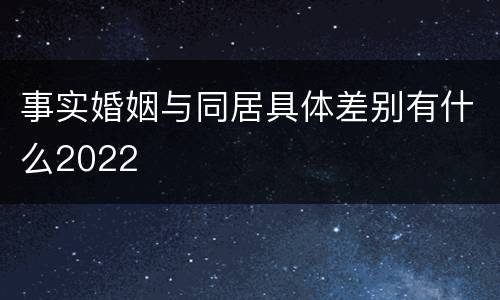 事实婚姻与同居具体差别有什么2022